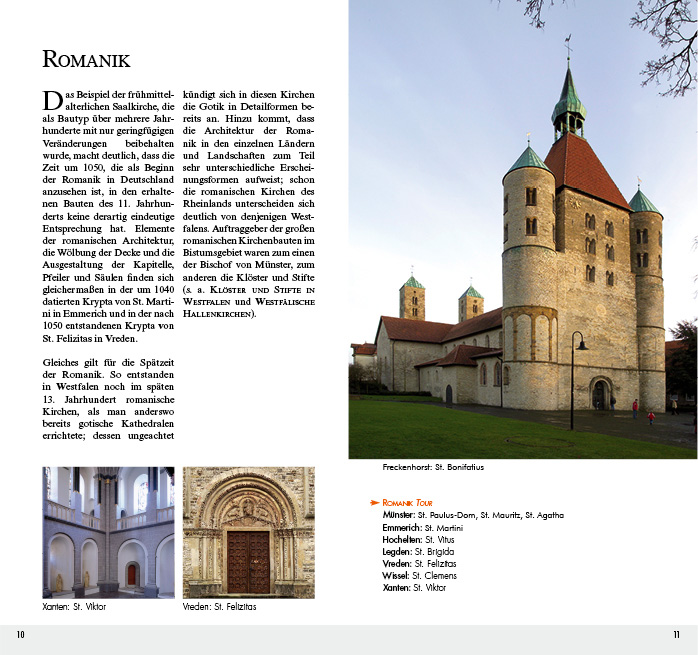 ROMANIK

Das Beispiel der frühmittelalterlichen Saalkirche, die als Bautyp über mehrere Jahrhunderte mit nur geringfügigen Veränderungen beibehalten wurde, macht deutlich, dass die Zeit um 1050, die als Beginn der Romanik in Deutschland anzusehen ist, in den erhaltenen Bauten des 11. Jahrhunderts keine derartig eindeutige Entsprechung hat. Elemente der romanischen Architektur, die Wölbung der Decke und die Ausgestaltung der Kapitelle, Pfeiler und Säulen finden sich gleichermaßen in der um 1040 datierten Krypta von St. Martini in Emmerich und in der nach 1050 entstandenen Krypta von St. Felizitas in Vreden.

Gleiches gilt für die Spätzeit der Romanik. So entstanden in Westfalen noch im späten 13. Jahrhundert romanische Kirchen, als man anderswo bereits gotische Kathedralen errichtete; dessen ungeachtet kündigt sich in diesen Kirchen die Gotik in Detailformen bereits an. Hinzu kommt, dass die Architektur der Romanik in den einzelnen Ländern und Landschaften zum Teil sehr unterschiedliche Erscheinungsformen aufweist; schon die romanischen Kirchen des Rheinlands unterscheiden sich deutlich von denjenigen Westfalens. Auftraggeber der großen romanischen Kirchenbauten im Bistumsgebiet waren zum einen der Bischof von Münster, zum anderen die Klöster und Stifte (s. a. KLÖSTER UND STIFTE IN WESTFALEN und WESTFÄLISCHE HALLENKIRCHEN).

Xanten: St. Viktor

Vreden: St. Felizitas

Freckenhorst: St. Bonifatius

ROMANIK TOUR
Münster: St. Paulus-Dom, St. Mauritz, St. Agatha
Emmerich: St. Martini
Hochelten: St. Vitus
Legden: St. Brigida
Vreden: St. Felizitas
Wissel: St. Clemens
Xanten: St. Viktor

10

11